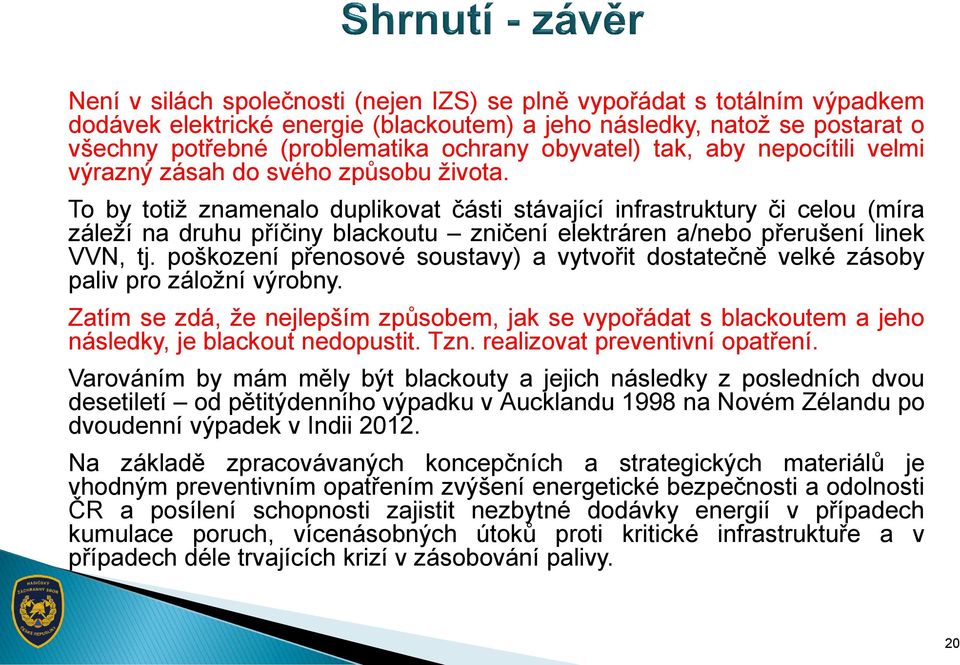 Shrnutí - závěr

Není v silách společnosti (nejen IZS) se plně vypořádat s totálním výpadkem dodávek elektrické energie (blackoutem) a jeho následky, natož se postarat o všechny potřebné (problematika ochrany obyvatel) tak, aby nepocítili velmi výrazný zásah do svého způsobu života.

To by totiž znamenalo duplikovat části stávající infrastruktury či celou (míra záleží na druhu příčiny blackoutu – zničení elektráren a/nebo přerušení linek VVN, tj. poškození přenosové soustavy) a vytvořit dostatečně velké zásoby paliv pro záložní výrobny.

Zatím se zdá, že nejlepším způsobem, jak se vypořádat s blackoutem a jeho následky, je blackout nedopustit. Tzn. realizovat preventivní opatření.

Varováním by mám měly být blackouty a jejich následky z posledních dvou desetiletí – od pětitýdenního výpadku v Aucklandu 1998 na Novém Zélandu po dvoudenní výpadek v Indii 2012.

Na základě zpracovávaných koncepčních a strategických materiálů je vhodným preventivním opatřením zvýšení energetické bezpečnosti a odolnosti ČR a posílení schopnosti zajistit nezbytné dodávky energií v případech kumulace poruch, vícenásobných útoků proti kritické infrastruktuře a v případech déle trvajících krizí v zásobování palivy.

HASIČSKÝ ZÁCHRANNÝ SBOR ČESKÉ REPUBLIKY

20